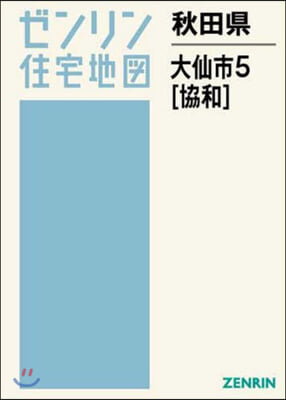 ゼンリン
住宅地図

秋田県

大仙市5
[協和]

ZENRIN